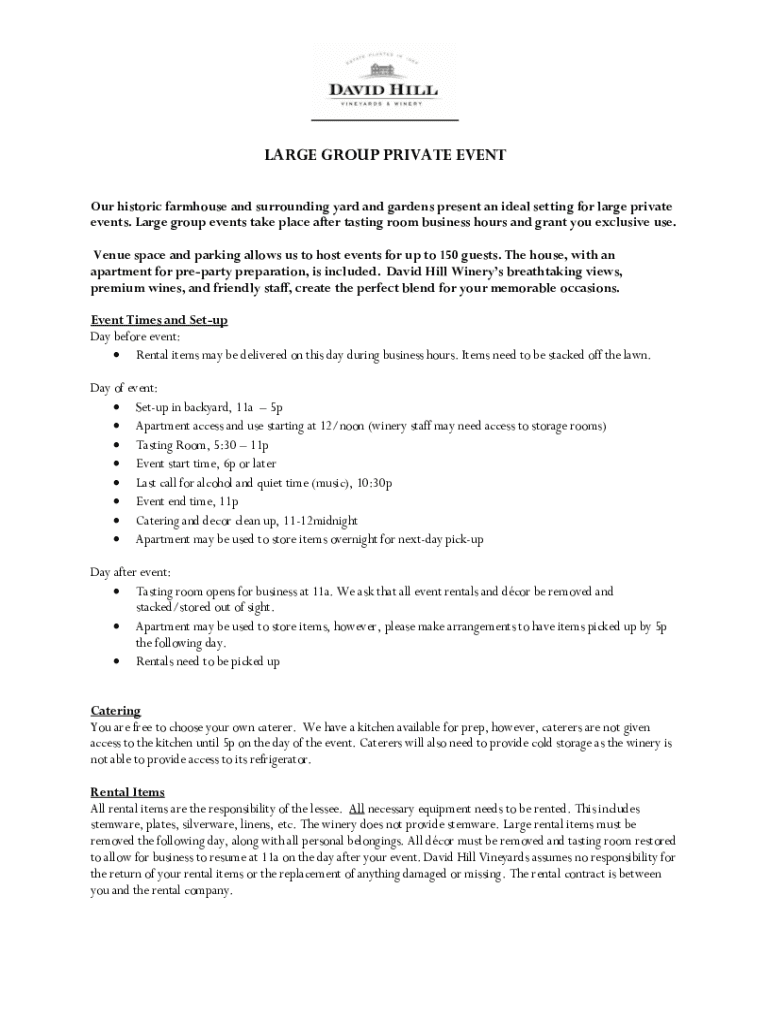 ESTATE PLANTED IN 1965
DAVID HILL
VINEYARDS & WINERY

LARGE GROUP PRIVATE EVENT

Our historic farmhouse and surrounding yard and gardens present an ideal setting for large private events. Large group events take place after tasting room business hours and grant you exclusive use.

Venue space and parking allows us to host events for up to 150 guests. The house, with an apartment for pre-party preparation, is included. David Hill Winery's breathtaking views, premium wines, and friendly staff, create the perfect blend for your memorable occasions.

Event Times and Set-up
Day before event:
• Rental items may be delivered on this day during business hours. Items need to be stacked off the lawn.

Day of event:
• Set-up in backyard, 11a – 5p
• Apartment access and use starting at 12/noon (winery staff may need access to storage rooms)
• Tasting Room, 5:30 – 11p
• Event start time, 6p or later
• Last call for alcohol and quiet time (music), 10:30p
• Event end time, 11p
• Catering and decor clean up, 11-12midnight
• Apartment may be used to store items overnight for next-day pick-up

Day after event:
• Tasting room opens for business at 11a. We ask that all event rentals and décor be removed and stacked/stored out of sight.
• Apartment may be used to store items, however, please make arrangements to have items picked up by 5p the following day.
• Rentals need to be picked up

Catering
You are free to choose your own caterer. We have a kitchen available for prep, however, caterers are not given access to the kitchen until 5p on the day of the event. Caterers will also need to provide cold storage as the winery is not able to provide access to its refrigerator.

Rental Items
All rental items are the responsibility of the lessee. All necessary equipment needs to be rented. This includes stemware, plates, silverware, linens, etc. The winery does not provide stemware. Large rental items must be removed the following day, along with all personal belongings. All décor must be removed and tasting room restored to allow for business to resume at 11a on the day after your event. David Hill Vineyards assumes no responsibility for the return of your rental items or the replacement of anything damaged or missing. The rental contract is between you and the rental company.